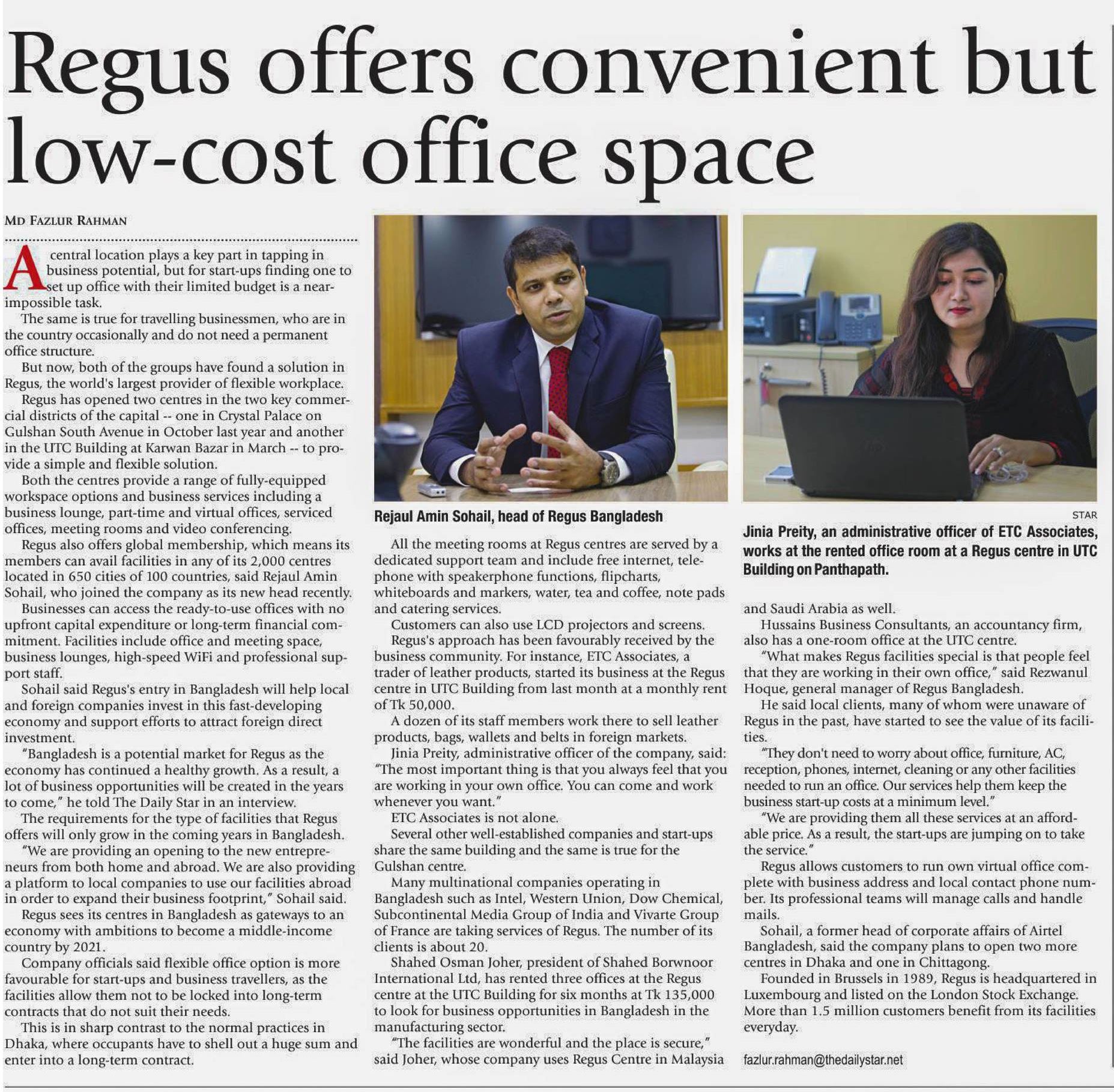 Regus offers convenient but low-cost office space

MD FAZLUR RAHMAN

A central location plays a key part in tapping in business potential, but for start-ups finding one to set up office with their limited budget is a near-impossible task.

The same is true for travelling businessmen, who are in the country occasionally and do not need a permanent office structure.

But now, both of the groups have found a solution in Regus, the world's largest provider of flexible workplace.

Regus has opened two centres in the two key commercial districts of the capital -- one in Crystal Palace on Gulshan South Avenue in October last year and another in the UTC Building at Karwan Bazar in March -- to provide a simple and flexible solution.

Both the centres provide a range of fully-equipped workspace options and business services including a business lounge, part-time and virtual offices, serviced offices, meeting rooms and video conferencing.

Regus also offers global membership, which means its members can avail facilities in any of its 2,000 centres located in 650 cities of 100 countries, said Rejaul Amin Sohail, who joined the company as its new head recently.

Businesses can access the ready-to-use offices with no upfront capital expenditure or long-term financial commitment. Facilities include office and meeting space, business lounges, high-speed WiFi and professional support staff.

Sohail said Regus's entry in Bangladesh will help local and foreign companies invest in this fast-developing economy and support efforts to attract foreign direct investment.

"Bangladesh is a potential market for Regus as the economy has continued a healthy growth. As a result, a lot of business opportunities will be created in the years to come," he told The Daily Star in an interview.

The requirements for the type of facilities that Regus offers will only grow in the coming years in Bangladesh.

"We are providing an opening to the new entrepreneurs from both home and abroad. We are also providing a platform to local companies to use our facilities abroad in order to expand their business footprint," Sohail said.

Regus sees its centres in Bangladesh as gateways to an economy with ambitions to become a middle-income country by 2021.

Company officials said flexible office option is more favourable for start-ups and business travellers, as the facilities allow them not to be locked into long-term contracts that do not suit their needs.

This is in sharp contrast to the normal practices in Dhaka, where occupants have to shell out a huge sum and enter into a long-term contract.

Rejaul Amin Sohail, head of Regus Bangladesh

All the meeting rooms at Regus centres are served by a dedicated support team and include free internet, telephone with speakerphone functions, flipcharts, whiteboards and markers, water, tea and coffee, note pads and catering services.

Customers can also use LCD projectors and screens.

Regus's approach has been favourably received by the business community. For instance, ETC Associates, a trader of leather products, started its business at the Regus centre in UTC Building from last month at a monthly rent of Tk 50,000.

A dozen of its staff members work there to sell leather products, bags, wallets and belts in foreign markets.

Jinia Preity, administrative officer of the company, said: "The most important thing is that you always feel that you are working in your own office. You can come and work whenever you want."

ETC Associates is not alone.

Several other well-established companies and start-ups share the same building and the same is true for the Gulshan centre.

Many multinational companies operating in Bangladesh such as Intel, Western Union, Dow Chemical, Subcontinental Media Group of India and Vivarte Group of France are taking services of Regus. The number of its clients is about 20.

Shahed Osman Joher, president of Shahed Borwnoor International Ltd, has rented three offices at the Regus centre at the UTC Building for six months at Tk 135,000 to look for business opportunities in Bangladesh in the manufacturing sector.

"The facilities are wonderful and the place is secure," said Joher, whose company uses Regus Centre in Malaysia

STAR

Jinia Preity, an administrative officer of ETC Associates, works at the rented office room at a Regus centre in UTC Building on Panthapath.

and Saudi Arabia as well.

Hussains Business Consultants, an accountancy firm, also has a one-room office at the UTC centre.

"What makes Regus facilities special is that people feel that they are working in their own office," said Rezwanul Hoque, general manager of Regus Bangladesh.

He said local clients, many of whom were unaware of Regus in the past, have started to see the value of its facilities.

"They don't need to worry about office, furniture, AC, reception, phones, internet, cleaning or any other facilities needed to run an office. Our services help them keep the business start-up costs at a minimum level."

"We are providing them all these services at an affordable price. As a result, the start-ups are jumping on to take the service."

Regus allows customers to run own virtual office complete with business address and local contact phone number. Its professional teams will manage calls and handle mails.

Sohail, a former head of corporate affairs of Airtel Bangladesh, said the company plans to open two more centres in Dhaka and one in Chittagong.

Founded in Brussels in 1989, Regus is headquartered in Luxembourg and listed on the London Stock Exchange. More than 1.5 million customers benefit from its facilities everyday.

fazlur.rahman@thedailystar.net